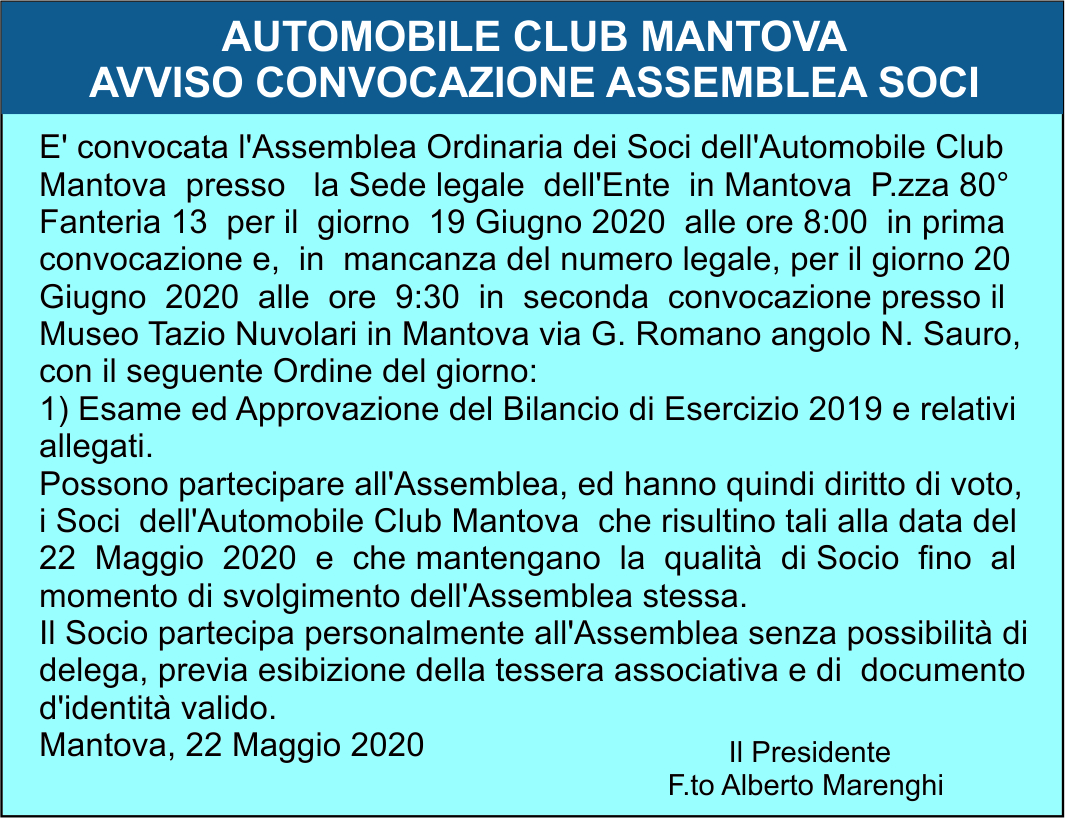 AUTOMOBILE CLUB MANTOVA
AVVISO CONVOCAZIONE ASSEMBLEA SOCI

E' convocata l'Assemblea Ordinaria dei Soci dell'Automobile Club Mantova presso la Sede legale dell'Ente in Mantova P.zza 80° Fanteria 13 per il giorno 19 Giugno 2020 alle ore 8:00 in prima convocazione e, in mancanza del numero legale, per il giorno 20 Giugno 2020 alle ore 9:30 in seconda convocazione presso il Museo Tazio Nuvolari in Mantova via G. Romano angolo N. Sauro, con il seguente Ordine del giorno:
1) Esame ed Approvazione del Bilancio di Esercizio 2019 e relativi allegati.
Possono partecipare all'Assemblea, ed hanno quindi diritto di voto, i Soci dell'Automobile Club Mantova che risultino tali alla data del 22 Maggio 2020 e che mantengano la qualità di Socio fino al momento di svolgimento dell'Assemblea stessa.
Il Socio partecipa personalmente all'Assemblea senza possibilità di delega, previa esibizione della tessera associativa e di documento d'identità valido.
Mantova, 22 Maggio 2020

Il Presidente
F.to Alberto Marenghi